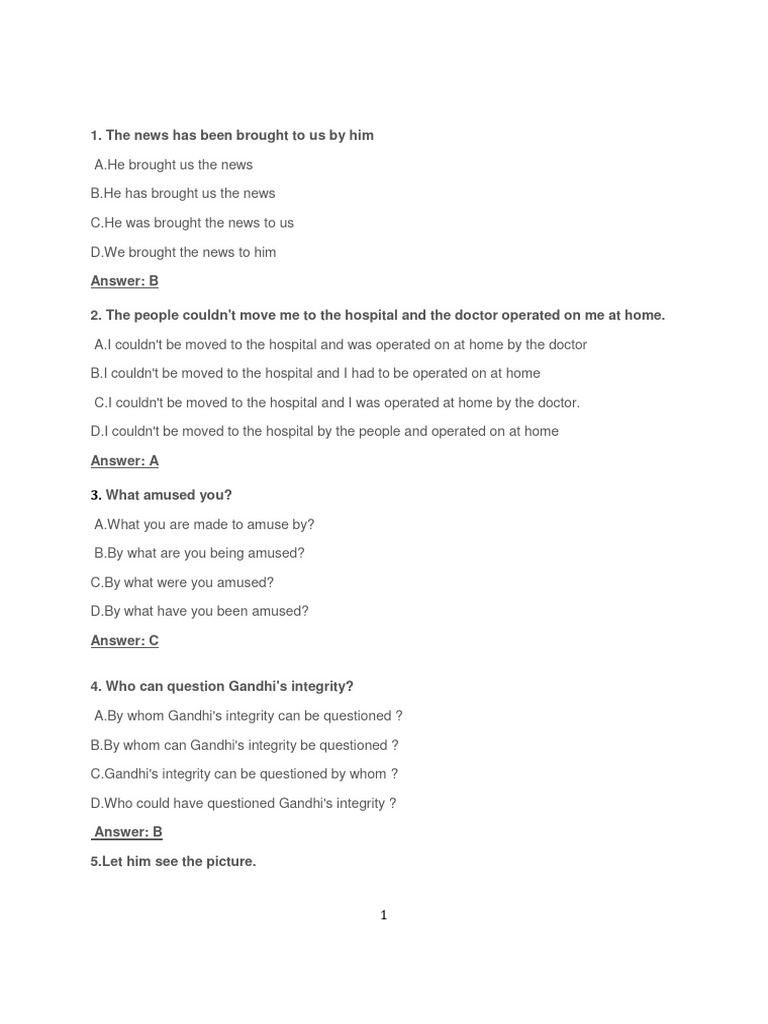 1. The news has been brought to us by him

A.He brought us the news

B.He has brought us the news

C.He was brought the news to us

D.We brought the news to him

Answer: B

2. The people couldn't move me to the hospital and the doctor operated on me at home.

A.I couldn't be moved to the hospital and was operated on at home by the doctor

B.I couldn't be moved to the hospital and I had to be operated on at home

C.I couldn't be moved to the hospital and I was operated at home by the doctor.

D.I couldn't be moved to the hospital by the people and operated on at home

Answer: A

3. What amused you?

A.What you are made to amuse by?

B.By what are you being amused?

C.By what were you amused?

D.By what have you been amused?

Answer: C

4. Who can question Gandhi's integrity?

A.By whom Gandhi's integrity can be questioned ?

B.By whom can Gandhi's integrity be questioned ?

C.Gandhi's integrity can be questioned by whom ?

D.Who could have questioned Gandhi's integrity ?

Answer: B

5.Let him see the picture.

1